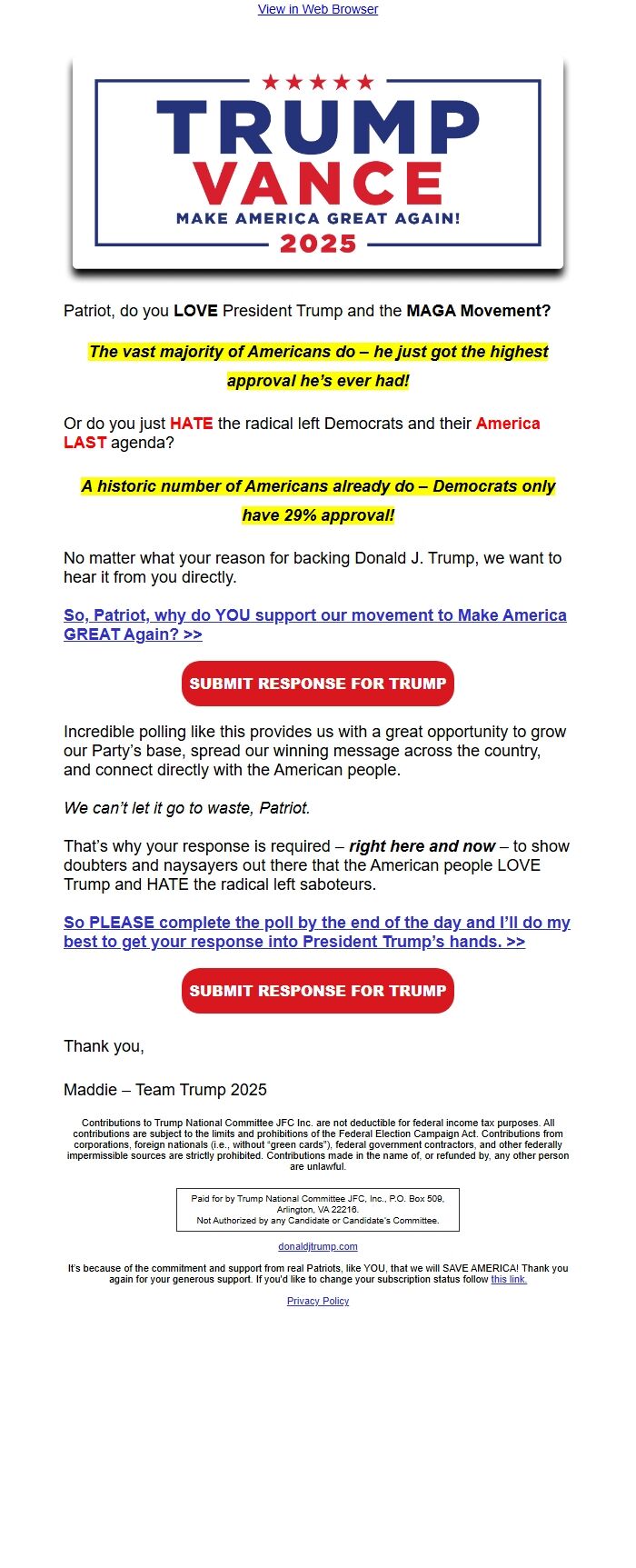 View in Web Browser

TRUMP
VANCE
MAKE AMERICA GREAT AGAIN!
2025

Patriot, do you LOVE President Trump and the MAGA Movement?

The vast majority of Americans do – he just got the highest approval he's ever had!

Or do you just HATE the radical left Democrats and their America LAST agenda?

A historic number of Americans already do – Democrats only have 29% approval!

No matter what your reason for backing Donald J. Trump, we want to hear it from you directly.

So, Patriot, why do YOU support our movement to Make America GREAT Again? >>

SUBMIT RESPONSE FOR TRUMP

Incredible polling like this provides us with a great opportunity to grow our Party's base, spread our winning message across the country, and connect directly with the American people.

We can't let it go to waste, Patriot.

That's why your response is required – right here and now – to show doubters and naysayers out there that the American people LOVE Trump and HATE the radical left saboteurs.

So PLEASE complete the poll by the end of the day and I'll do my best to get your response into President Trump's hands. >>

SUBMIT RESPONSE FOR TRUMP

Thank you,

Maddie – Team Trump 2025

Contributions to Trump National Committee JFC Inc. are not deductible for federal income tax purposes. All contributions are subject to the limits and prohibitions of the Federal Election Campaign Act. Contributions from corporations, foreign nationals (i.e., without "green cards"), federal government contractors, and other federally impermissible sources are strictly prohibited. Contributions made in the name of, or refunded by, any other person are unlawful.

Paid for by Trump National Committee JFC, Inc., P.O. Box 509, Arlington, VA 22216.
Not Authorized by any Candidate or Candidate's Committee.

donaldjtrump.com

It's because of the commitment and support from real Patriots, like YOU, that we will SAVE AMERICA! Thank you again for your generous support. If you'd like to change your subscription status follow this link.

Privacy Policy